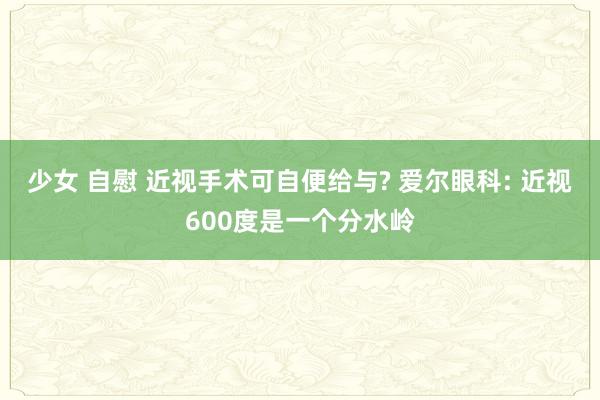 少女 自慰 近视手术可自便给与? 爱尔眼科: 近视600度是一个分水岭